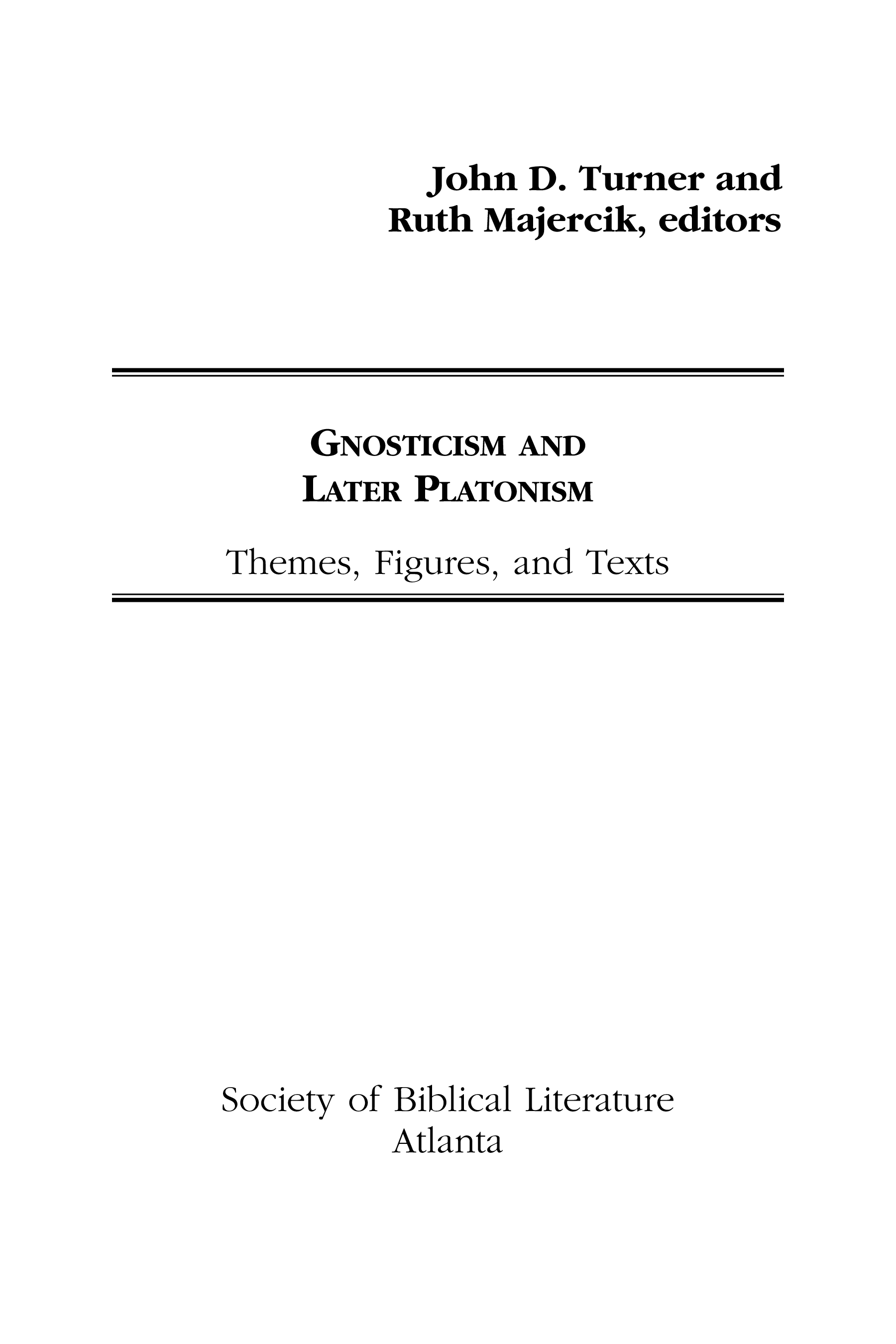 John D. Turner and
Ruth Majercik, editors

GNOSTICISM AND
LATER PLATONISM

Themes, Figures, and Texts

Society of Biblical Literature
Atlanta